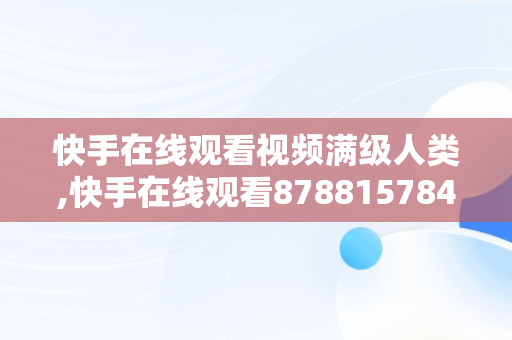 快手在线观看视频满级人类,快手在线观看878815784